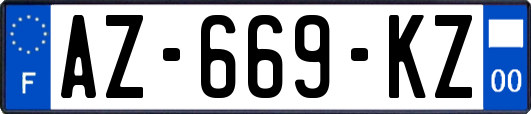 F
AZ-669-KZ
00